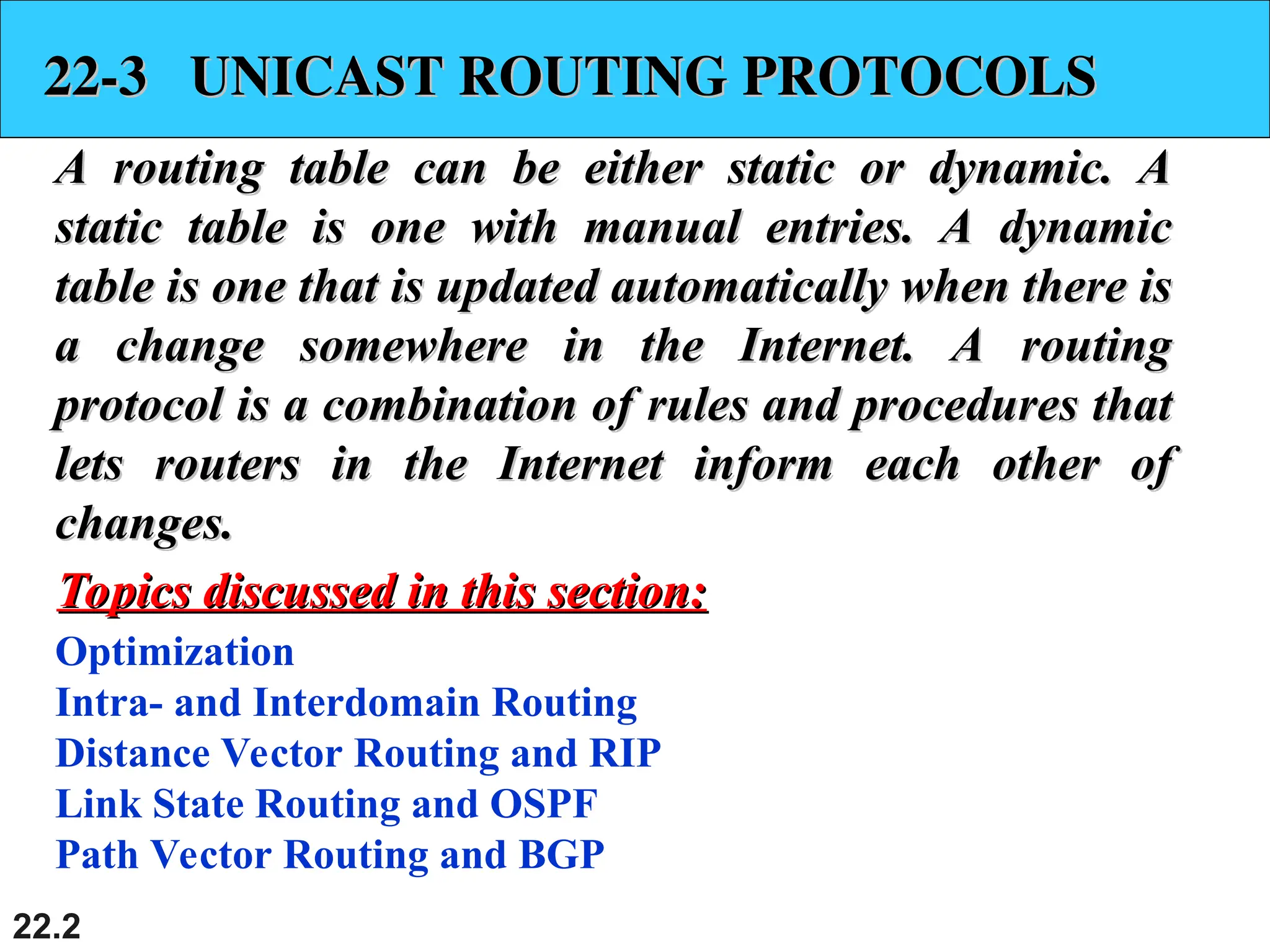 22-3 UNICAST ROUTING PROTOCOLS

A routing table can be either static or dynamic. A static table is one with manual entries. A dynamic table is one that is updated automatically when there is a change somewhere in the Internet. A routing protocol is a combination of rules and procedures that lets routers in the Internet inform each other of changes.

Topics discussed in this section:

Optimization
Intra- and Interdomain Routing
Distance Vector Routing and RIP
Link State Routing and OSPF
Path Vector Routing and BGP

22.2